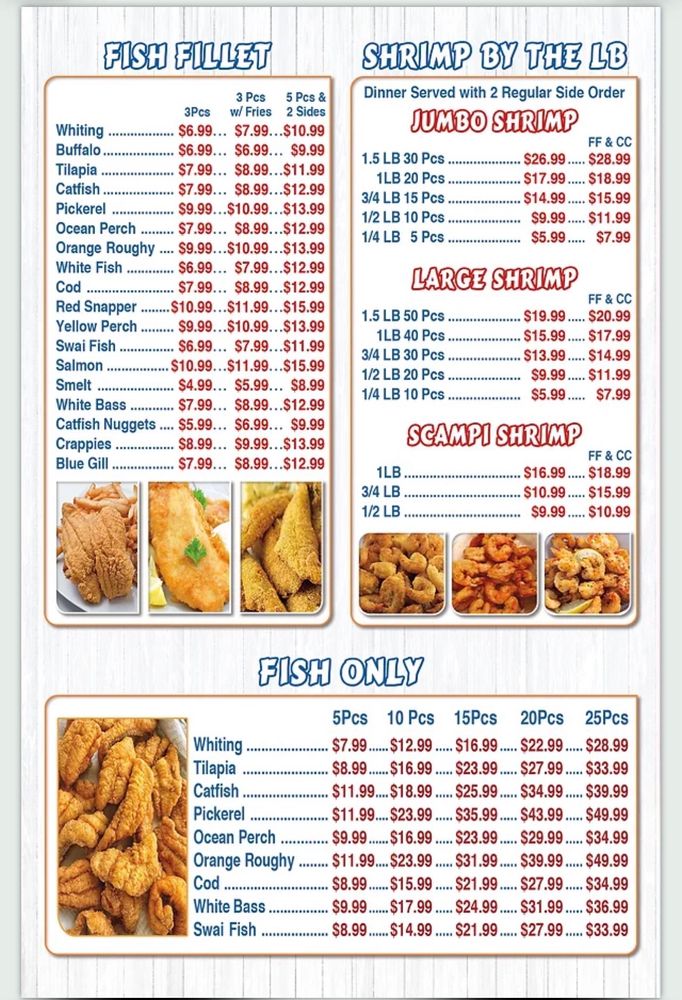 FISH FILLET

| | 3Pcs | 3 Pcs w/ Fries | 5 Pcs & 2 Sides |
|---|---|---|---|
| Whiting | $6.99 | $7.99 | $10.99 |
| Buffalo | $6.99 | $6.99 | $9.99 |
| Tilapia | $7.99 | $8.99 | $11.99 |
| Catfish | $7.99 | $8.99 | $12.99 |
| Pickerel | $9.99 | $10.99 | $13.99 |
| Ocean Perch | $7.99 | $8.99 | $12.99 |
| Orange Roughy | $9.99 | $10.99 | $13.99 |
| White Fish | $6.99 | $7.99 | $12.99 |
| Cod | $7.99 | $8.99 | $12.99 |
| Red Snapper | $10.99 | $11.99 | $15.99 |
| Yellow Perch | $9.99 | $10.99 | $13.99 |
| Swai Fish | $6.99 | $7.99 | $11.99 |
| Salmon | $10.99 | $11.99 | $15.99 |
| Smelt | $4.99 | $5.99 | $8.99 |
| White Bass | $7.99 | $8.99 | $12.99 |
| Catfish Nuggets | $5.99 | $6.99 | $9.99 |
| Crappies | $8.99 | $9.99 | $13.99 |
| Blue Gill | $7.99 | $8.99 | $12.99 |

SHRIMP BY THE LB

Dinner Served with 2 Regular Side Order

JUMBO SHRIMP

| | | FF & CC |
|---|---|---|
| 1.5 LB 30 Pcs | $26.99 | $28.99 |
| 1LB 20 Pcs | $17.99 | $18.99 |
| 3/4 LB 15 Pcs | $14.99 | $15.99 |
| 1/2 LB 10 Pcs | $9.99 | $11.99 |
| 1/4 LB 5 Pcs | $5.99 | $7.99 |

LARGE SHRIMP

| | | FF & CC |
|---|---|---|
| 1.5 LB 50 Pcs | $19.99 | $20.99 |
| 1LB 40 Pcs | $15.99 | $17.99 |
| 3/4 LB 30 Pcs | $13.99 | $14.99 |
| 1/2 LB 20 Pcs | $9.99 | $11.99 |
| 1/4 LB 10 Pcs | $5.99 | $7.99 |

SCAMPI SHRIMP

| | | FF & CC |
|---|---|---|
| 1LB | $16.99 | $18.99 |
| 3/4 LB | $10.99 | $15.99 |
| 1/2 LB | $9.99 | $10.99 |

FISH ONLY

| | 5Pcs | 10 Pcs | 15Pcs | 20Pcs | 25Pcs |
|---|---|---|---|---|---|
| Whiting | $7.99 | $12.99 | $16.99 | $22.99 | $28.99 |
| Tilapia | $8.99 | $16.99 | $23.99 | $27.99 | $33.99 |
| Catfish | $11.99 | $18.99 | $25.99 | $34.99 | $39.99 |
| Pickerel | $11.99 | $23.99 | $35.99 | $43.99 | $49.99 |
| Ocean Perch | $9.99 | $16.99 | $23.99 | $29.99 | $34.99 |
| Orange Roughy | $11.99 | $23.99 | $31.99 | $39.99 | $49.99 |
| Cod | $8.99 | $15.99 | $21.99 | $27.99 | $34.99 |
| White Bass | $9.99 | $17.99 | $24.99 | $31.99 | $36.99 |
| Swai Fish | $8.99 | $14.99 | $21.99 | $27.99 | $33.99 |